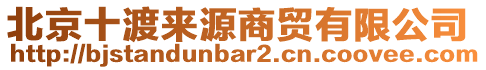 北京十渡来源商贸有限公司
http://bjstandunbar2.cn.coovee.com